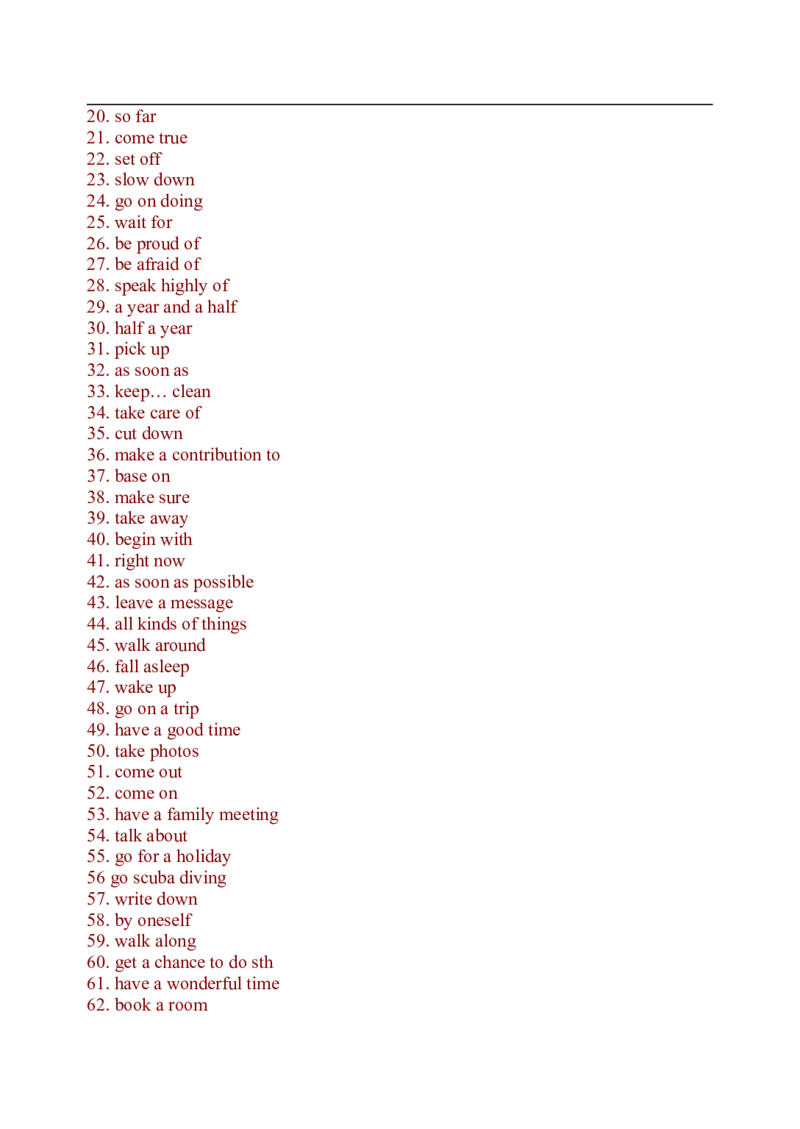 20. so far
21. come true
22. set off
23. slow down
24. go on doing
25. wait for
26. be proud of
27. be afraid of
28. speak highly of
29. a year and a half
30. half a year
31. pick up
32. as soon as
33. keep… clean
34. take care of
35. cut down
36. make a contribution to
37. base on
38. make sure
39. take away
40. begin with
41. right now
42. as soon as possible
43. leave a message
44. all kinds of things
45. walk around
46. fall asleep
47. wake up
48. go on a trip
49. have a good time
50. take photos
51. come out
52. come on
53. have a family meeting
54. talk about
55. go for a holiday
56 go scuba diving
57. write down
58. by oneself
59. walk along
60. get a chance to do sth
61. have a wonderful time
62. book a room